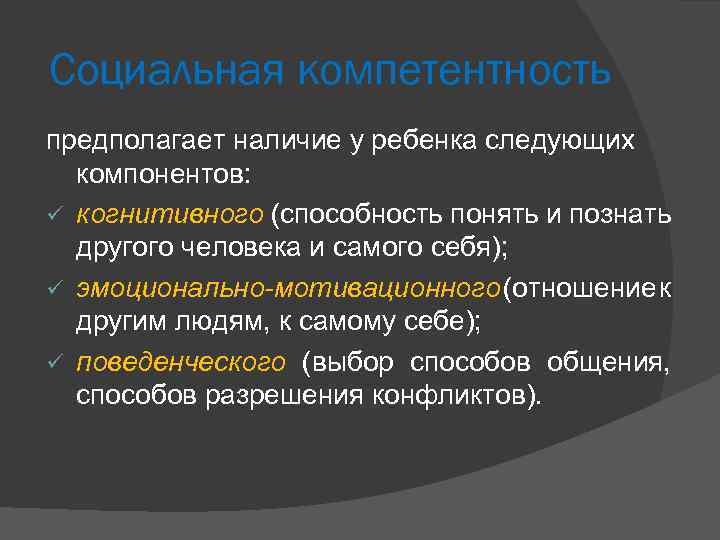 Социальная компетентность

предполагает наличие у ребенка следующих компонентов:

✓ когнитивного (способность понять и познать другого человека и самого себя);

✓ эмоционально-мотивационного(отношение к другим людям, к самому себе);

✓ поведенческого (выбор способов общения, способов разрешения конфликтов).